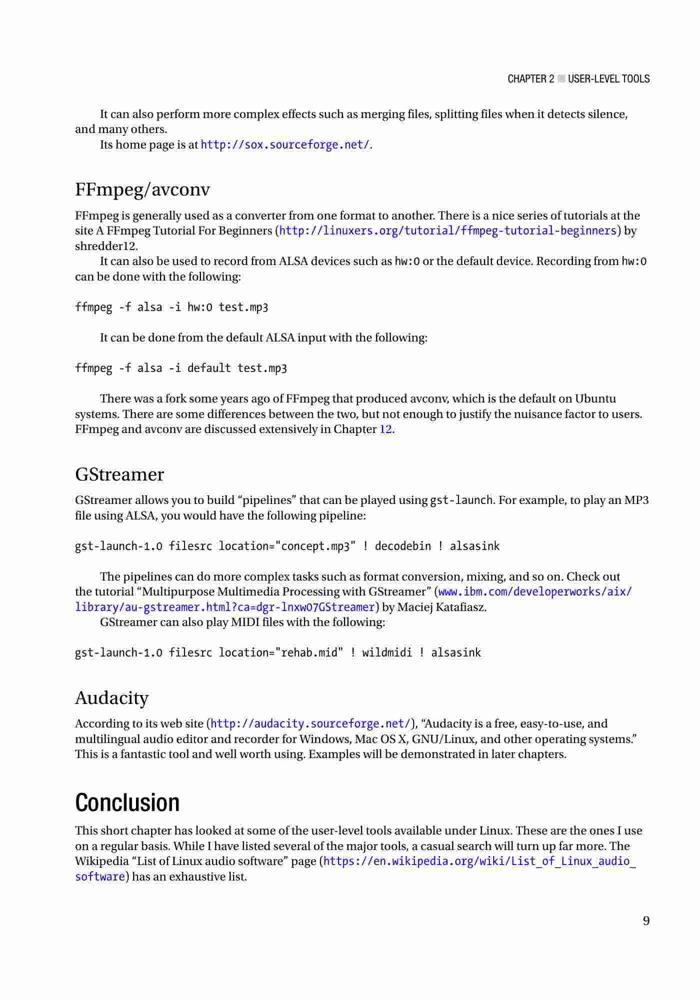 CHAPTER 2 ■ USER-LEVEL TOOLS

It can also perform more complex effects such as merging files, splitting files when it detects silence, and many others.

Its home page is at http://sox.sourceforge.net/.

FFmpeg/avconv

FFmpeg is generally used as a converter from one format to another. There is a nice series of tutorials at the site A FFmpeg Tutorial For Beginners (http://linuxers.org/tutorial/ffmpeg-tutorial-beginners) by shredder12.

It can also be used to record from ALSA devices such as hw:0 or the default device. Recording from hw:0 can be done with the following:

ffmpeg -f alsa -i hw:0 test.mp3

It can be done from the default ALSA input with the following:

ffmpeg -f alsa -i default test.mp3

There was a fork some years ago of FFmpeg that produced avconv, which is the default on Ubuntu systems. There are some differences between the two, but not enough to justify the nuisance factor to users. FFmpeg and avconv are discussed extensively in Chapter 12.

GStreamer

GStreamer allows you to build "pipelines" that can be played using gst-launch. For example, to play an MP3 file using ALSA, you would have the following pipeline:

gst-launch-1.0 filesrc location="concept.mp3" ! decodebin ! alsasink

The pipelines can do more complex tasks such as format conversion, mixing, and so on. Check out the tutorial "Multipurpose Multimedia Processing with GStreamer" (www.ibm.com/developerworks/aix/library/au-gstreamer.html?ca=dgr-lnxw07GStreamer) by Maciej Katafiasz.

GStreamer can also play MIDI files with the following:

gst-launch-1.0 filesrc location="rehab.mid" ! wildmidi ! alsasink

Audacity

According to its web site (http://audacity.sourceforge.net/), "Audacity is a free, easy-to-use, and multilingual audio editor and recorder for Windows, Mac OS X, GNU/Linux, and other operating systems." This is a fantastic tool and well worth using. Examples will be demonstrated in later chapters.

Conclusion

This short chapter has looked at some of the user-level tools available under Linux. These are the ones I use on a regular basis. While I have listed several of the major tools, a casual search will turn up far more. The Wikipedia "List of Linux audio software" page (https://en.wikipedia.org/wiki/List_of_Linux_audio_software) has an exhaustive list.

9